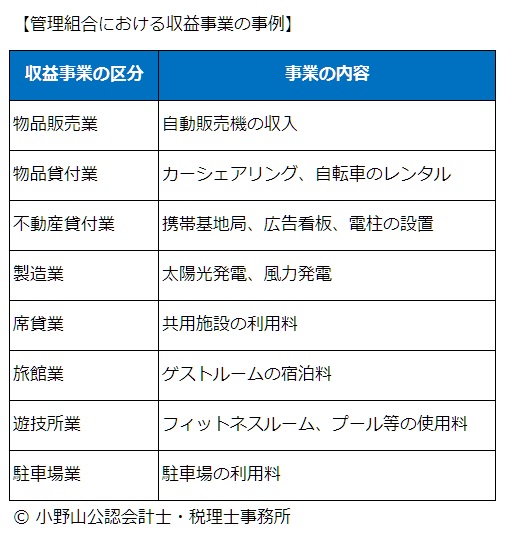 【管理組合における収益事業の事例】

| 収益事業の区分 | 事業の内容 |
|---|---|
| 物品販売業 | 自動販売機の収入 |
| 物品貸付業 | カーシェアリング、自転車のレンタル |
| 不動産貸付業 | 携帯基地局、広告看板、電柱の設置 |
| 製造業 | 太陽光発電、風力発電 |
| 席貸業 | 共用施設の利用料 |
| 旅館業 | ゲストルームの宿泊料 |
| 遊技所業 | フィットネスルーム、プール等の使用料 |
| 駐車場業 | 駐車場の利用料 |

© 小野山公認会計士・税理士事務所